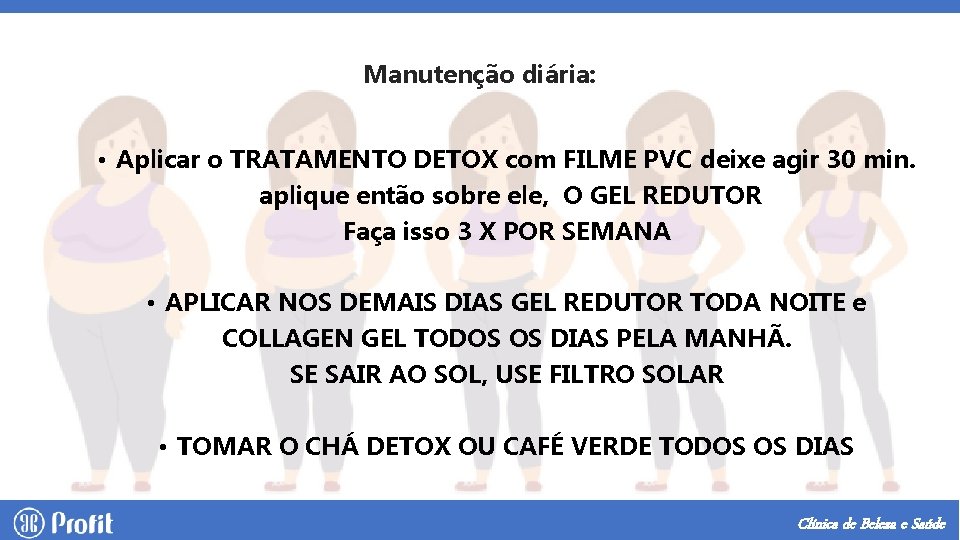 Manutenção diária:

• Aplicar o TRATAMENTO DETOX com FILME PVC deixe agir 30 min. aplique então sobre ele, O GEL REDUTOR Faça isso 3 X POR SEMANA

• APLICAR NOS DEMAIS DIAS GEL REDUTOR TODA NOITE e COLLAGEN GEL TODOS OS DIAS PELA MANHÃ. SE SAIR AO SOL, USE FILTRO SOLAR

• TOMAR O CHÁ DETOX OU CAFÉ VERDE TODOS OS DIAS

Profit

Clínica de Beleza e Saúde